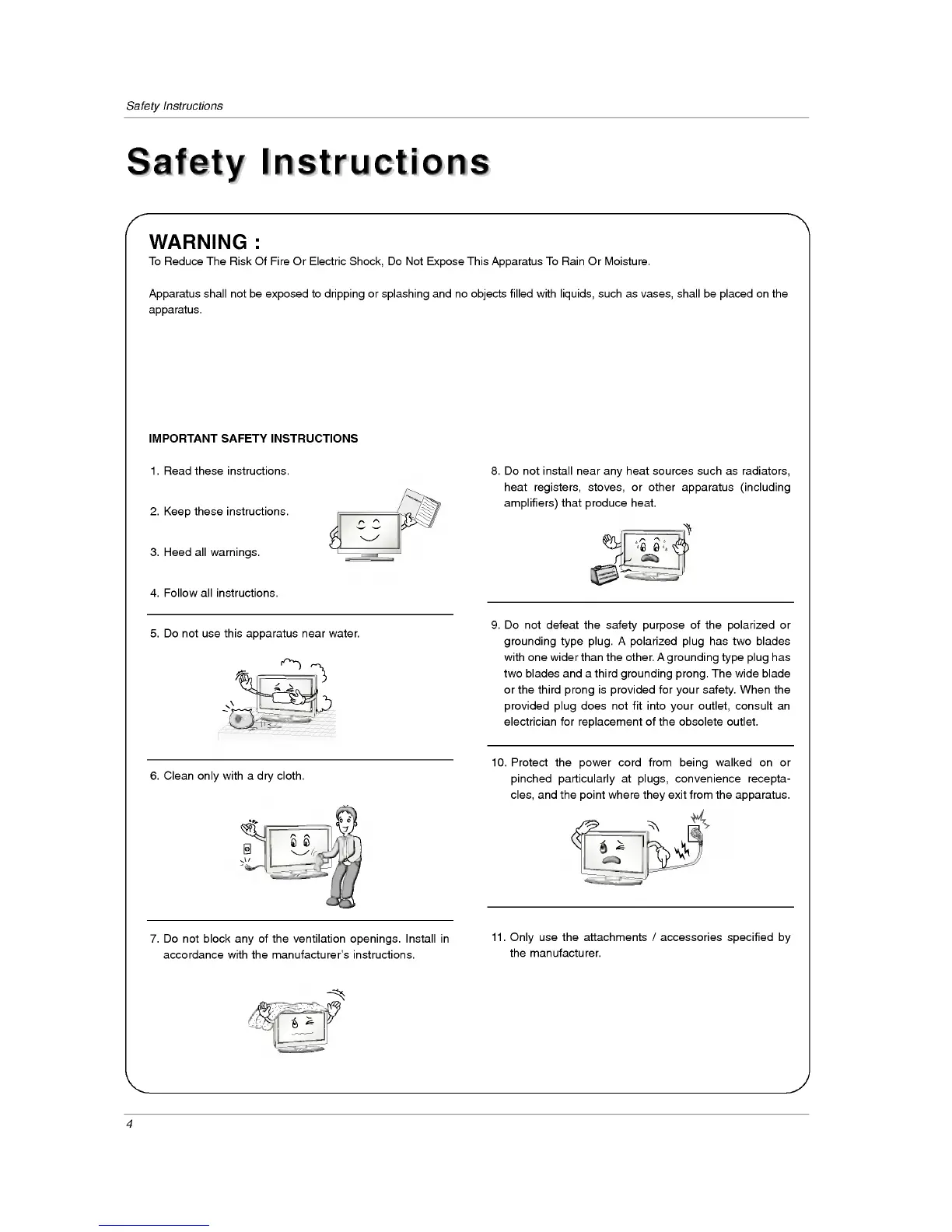 Safety Instructions

Safety Instructions

WARNING :
To Reduce The Risk Of Fire Or Electric Shock, Do Not Expose This Apparatus To Rain Or Moisture.

Apparatus shall not be exposed to dripping or splashing and no objects filled with liquids, such as vases, shall be placed on the apparatus.

IMPORTANT SAFETY INSTRUCTIONS

1. Read these instructions.

2. Keep these instructions.

3. Heed all warnings.

4. Follow all instructions.

5. Do not use this apparatus near water.

6. Clean only with a dry cloth.

7. Do not block any of the ventilation openings. Install in accordance with the manufacturer's instructions.

8. Do not install near any heat sources such as radiators, heat registers, stoves, or other apparatus (including amplifiers) that produce heat.

9. Do not defeat the safety purpose of the polarized or grounding type plug. A polarized plug has two blades with one wider than the other. A grounding type plug has two blades and a third grounding prong. The wide blade or the third prong is provided for your safety. When the provided plug does not fit into your outlet, consult an electrician for replacement of the obsolete outlet.

10. Protect the power cord from being walked on or pinched particularly at plugs, convenience receptacles, and the point where they exit from the apparatus.

11. Only use the attachments / accessories specified by the manufacturer.

4